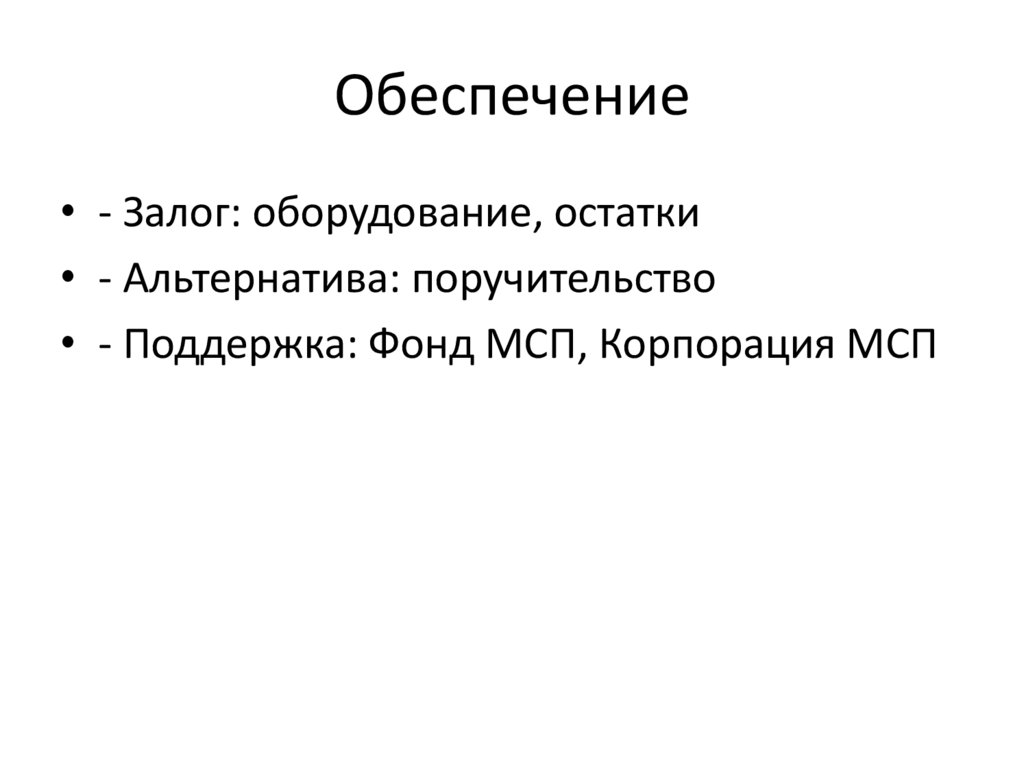 Обеспечение

• - Залог: оборудование, остатки
• - Альтернатива: поручительство
• - Поддержка: Фонд МСП, Корпорация МСП